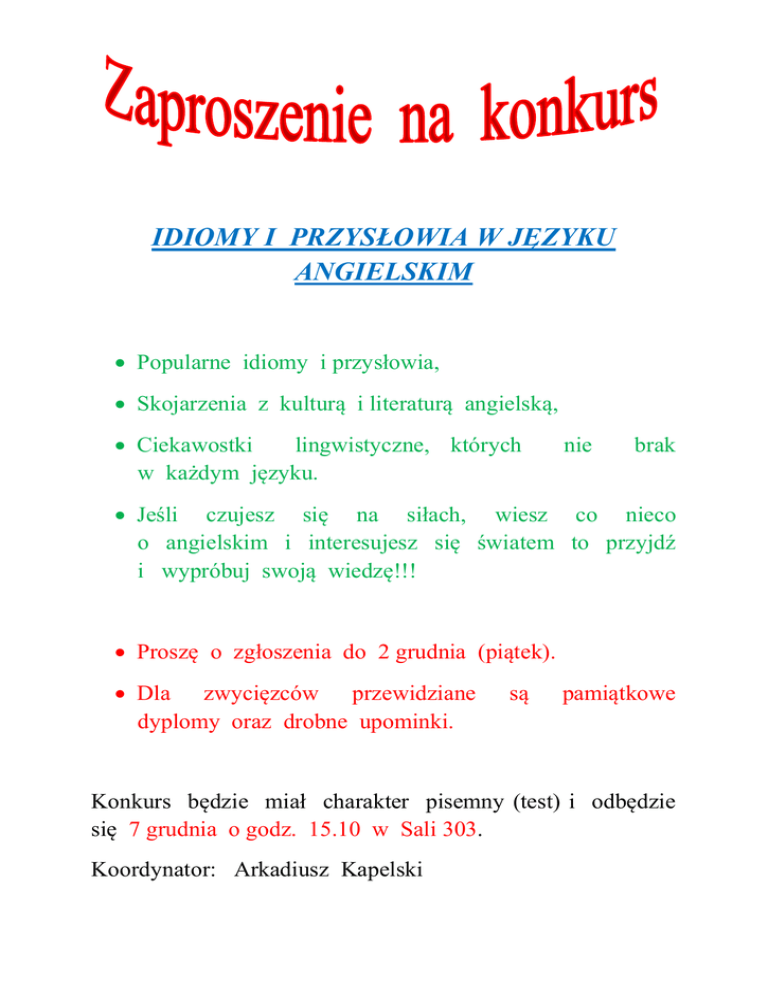 Zaproszenie na konkurs

IDIOMY I PRZYSŁOWIA W JĘZYKU ANGIELSKIM

• Popularne idiomy i przysłowia,

• Skojarzenia z kulturą i literaturą angielską,

• Ciekawostki lingwistyczne, których nie brak w każdym języku.

• Jeśli czujesz się na siłach, wiesz co nieco o angielskim i interesujesz się światem to przyjdź i wypróbuj swoją wiedzę!!!

• Proszę o zgłoszenia do 2 grudnia (piątek).

• Dla zwycięzców przewidziane są pamiątkowe dyplomy oraz drobne upominki.

Konkurs będzie miał charakter pisemny (test) i odbędzie się 7 grudnia o godz. 15.10 w Sali 303.

Koordynator: Arkadiusz Kapelski